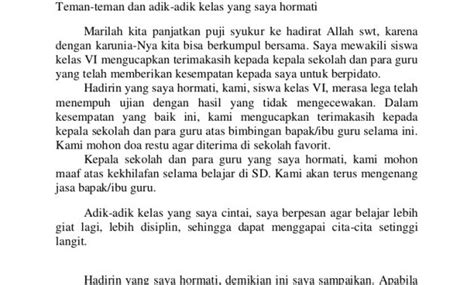 Teman-teman dan adik-adik kelas yang saya hormati

Marilah kita panjatkan puji syukur ke hadirat Allah swt, karena dengan karunia-Nya kita bisa berkumpul bersama. Saya mewakili siswa kelas VI mengucapkan terimakasih kepada kepala sekolah dan para guru yang telah memberikan kesempatan kepada saya untuk berpidato.

Hadirin yang saya hormati, kami, siswa kelas VI, merasa lega telah menempuh ujian dengan hasil yang tidak mengecewakan. Dalam kesempatan yang baik ini, kami mengucapkan terimakasih kepada kepala sekolah dan para guru atas bimbingan bapak/ibu guru selama ini. Kami mohon doa restu agar diterima di sekolah favorit.

Kepala sekolah dan para guru yang saya hormati, kami mohon maaf atas kekhilafan selama belajar di SD. Kami akan terus mengenang jasa bapak/ibu guru.

Adik-adik kelas yang saya cintai, saya berpesan agar belajar lebih giat lagi, lebih disiplin, sehingga dapat menggapai cita-cita setinggi langit.

Hadirin yang saya hormati, demikian ini saya sampaikan. Apabila